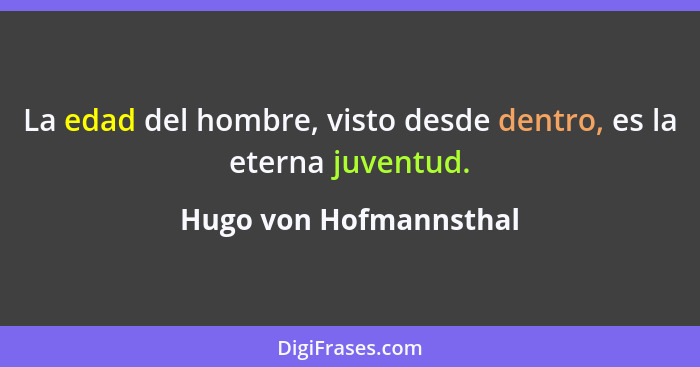 La edad del hombre, visto desde dentro, es la eterna juventud.

Hugo von Hofmannsthal

DigiFrases.com